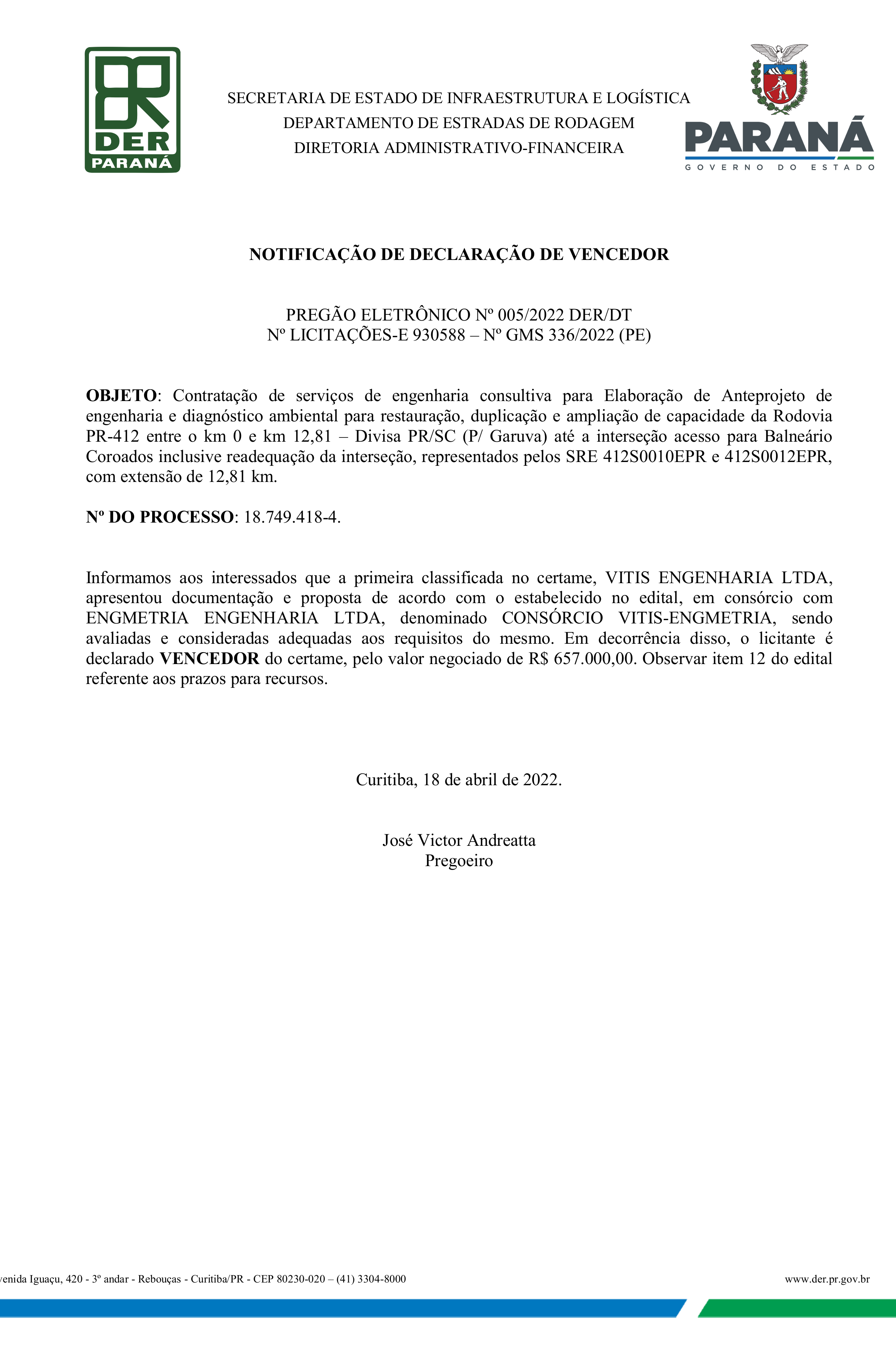 DER
PARANÁ

SECRETARIA DE ESTADO DE INFRAESTRUTURA E LOGÍSTICA
DEPARTAMENTO DE ESTRADAS DE RODAGEM
DIRETORIA ADMINISTRATIVO-FINANCEIRA

PARANÁ
GOVERNO DO ESTADO

NOTIFICAÇÃO DE DECLARAÇÃO DE VENCEDOR

PREGÃO ELETRÔNICO Nº 005/2022 DER/DT
Nº LICITAÇÕES-E 930588 – Nº GMS 336/2022 (PE)

OBJETO: Contratação de serviços de engenharia consultiva para Elaboração de Anteprojeto de engenharia e diagnóstico ambiental para restauração, duplicação e ampliação de capacidade da Rodovia PR-412 entre o km 0 e km 12,81 – Divisa PR/SC (P/ Garuva) até a interseção acesso para Balneário Coroados inclusive readequação da interseção, representados pelos SRE 412S0010EPR e 412S0012EPR, com extensão de 12,81 km.

Nº DO PROCESSO: 18.749.418-4.

Informamos aos interessados que a primeira classificada no certame, VITIS ENGENHARIA LTDA, apresentou documentação e proposta de acordo com o estabelecido no edital, em consórcio com ENGMETRIA ENGENHARIA LTDA, denominado CONSÓRCIO VITIS-ENGMETRIA, sendo avaliadas e consideradas adequadas aos requisitos do mesmo. Em decorrência disso, o licitante é declarado VENCEDOR do certame, pelo valor negociado de R$ 657.000,00. Observar item 12 do edital referente aos prazos para recursos.

Curitiba, 18 de abril de 2022.

José Victor Andreatta
Pregoeiro

venida Iguaçu, 420 - 3º andar - Rebouças - Curitiba/PR - CEP 80230-020 – (41) 3304-8000
www.der.pr.gov.br